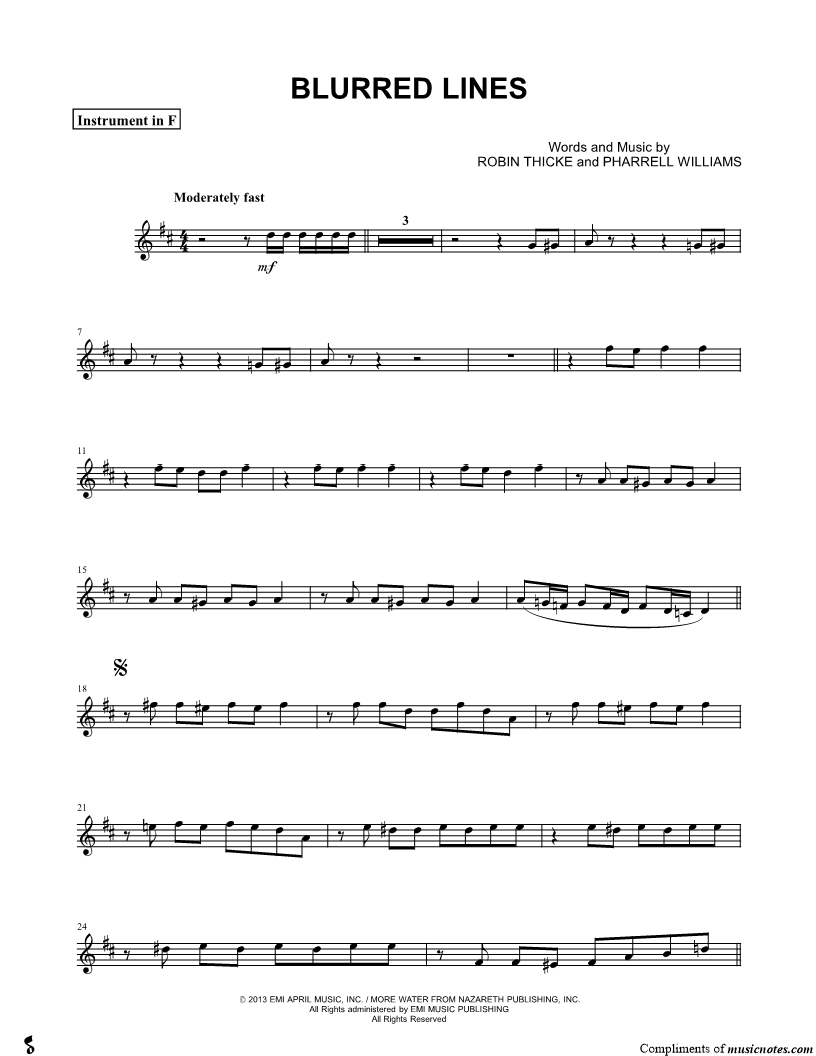 BLURRED LINES

Instrument in F

Words and Music by
ROBIN THICKE and PHARRELL WILLIAMS

Moderately fast

mf

3

7

11

15

18

21

24

© 2013 EMI APRIL MUSIC, INC. / MORE WATER FROM NAZARETH PUBLISHING, INC.
All Rights administered by EMI MUSIC PUBLISHING
All Rights Reserved

Compliments of musicnotes.com